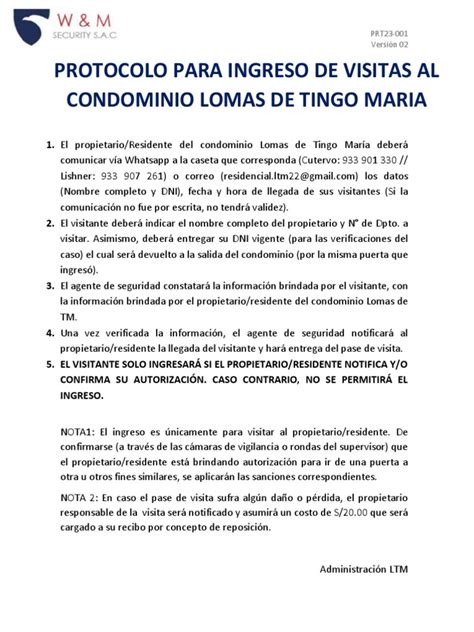 W & M
SECURITY S.A.C

PRT23-001
Versión 02

PROTOCOLO PARA INGRESO DE VISITAS AL CONDOMINIO LOMAS DE TINGO MARIA

1. El propietario/Residente del condominio Lomas de Tingo María deberá comunicar vía Whatsapp a la caseta que corresponda (Cutervo: 933 901 330 // Lishner: 933 907 261) o correo (residencial.ltm22@gmail.com) los datos (Nombre completo y DNI), fecha y hora de llegada de sus visitantes (Si la comunicación no fue por escrita, no tendrá validez).
2. El visitante deberá indicar el nombre completo del propietario y N° de Dpto. a visitar. Asimismo, deberá entregar su DNI vigente (para las verificaciones del caso) el cual será devuelto a la salida del condominio (por la misma puerta que ingresó).
3. El agente de seguridad constatará la información brindada por el visitante, con la información brindada por el propietario/residente del condominio Lomas de TM.
4. Una vez verificada la información, el agente de seguridad notificará al propietario/residente la llegada del visitante y hará entrega del pase de visita.
5. EL VISITANTE SOLO INGRESARÁ SI EL PROPIETARIO/RESIDENTE NOTIFICA Y/O CONFIRMA SU AUTORIZACIÓN. CASO CONTRARIO, NO SE PERMITIRÁ EL INGRESO.

NOTA1: El ingreso es únicamente para visitar al propietario/residente. De confirmarse (a través de las cámaras de vigilancia o rondas del supervisor) que el propietario/residente está brindando autorización para ir de una puerta a otra u otros fines similares, se aplicarán las sanciones correspondientes.

NOTA 2: En caso el pase de visita sufra algún daño o pérdida, el propietario responsable de la visita será notificado y asumirá un costo de S/20.00 que será cargado a su recibo por concepto de reposición.

Administración LTM